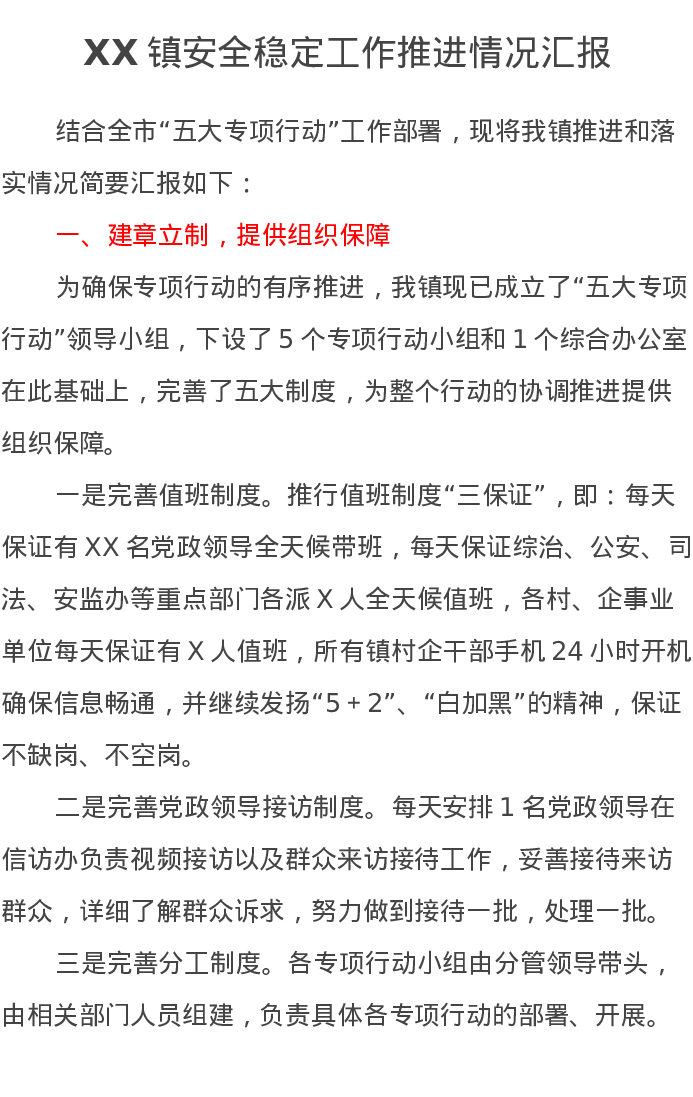 XX 镇安全稳定工作推进情况汇报

结合全市“五大专项行动”工作部署，现将我镇推进和落实情况简要汇报如下：

一、建章立制，提供组织保障

为确保专项行动的有序推进，我镇现已成立了“五大专项行动”领导小组，下设了 5 个专项行动小组和 1 个综合办公室在此基础上，完善了五大制度，为整个行动的协调推进提供组织保障。

一是完善值班制度。推行值班制度“三保证”，即：每天保证有 XX 名党政领导全天候带班，每天保证综治、公安、司法、安监办等重点部门各派 X 人全天候值班，各村、企事业单位每天保证有 X 人值班，所有镇村企干部手机 24 小时开机确保信息畅通，并继续发扬“5＋2”、“白加黑”的精神，保证不缺岗、不空岗。

二是完善党政领导接访制度。每天安排 1 名党政领导在信访办负责视频接访以及群众来访接待工作，妥善接待来访群众，详细了解群众诉求，努力做到接待一批，处理一批。

三是完善分工制度。各专项行动小组由分管领导带头，由相关部门人员组建，负责具体各专项行动的部署、开展。